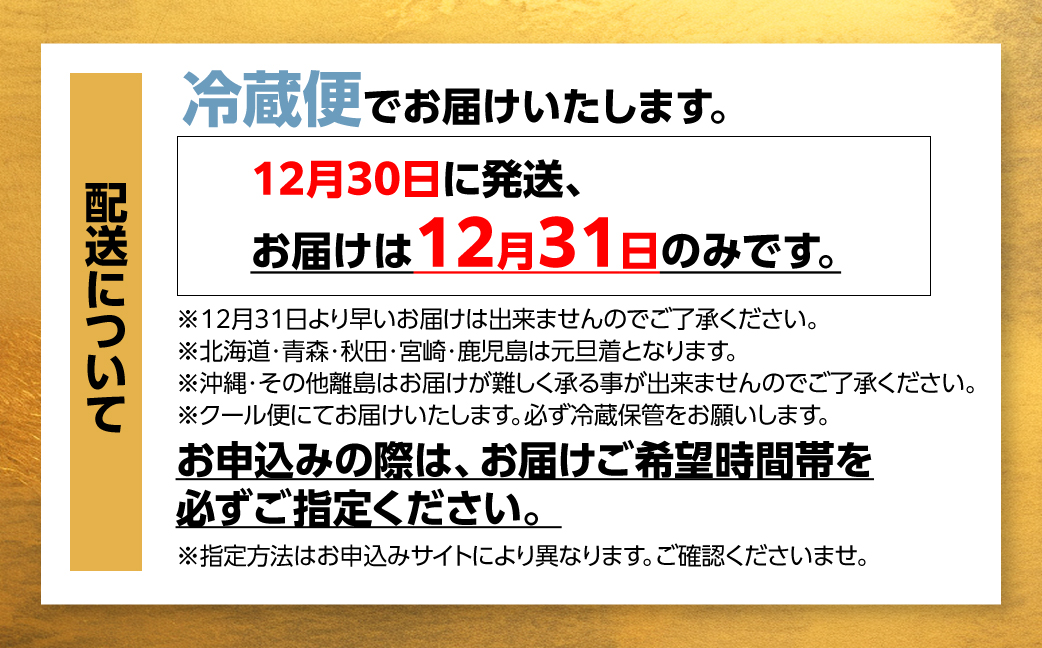 配送について

冷蔵便でお届けいたします。

12月30日に発送、
お届けは12月31日のみです。

※12月31日より早いお届けは出来ませんのでご了承ください。
※北海道・青森・秋田・宮崎・鹿児島は元旦着となります。
※沖縄・その他離島はお届けが難しく承る事が出来ませんのでご了承ください。
※クール便にてお届けいたします。必ず冷蔵保管をお願いします。

お申込みの際は、お届けご希望時間帯を必ずご指定ください。

※指定方法はお申込みサイトにより異なります。ご確認くださいませ。